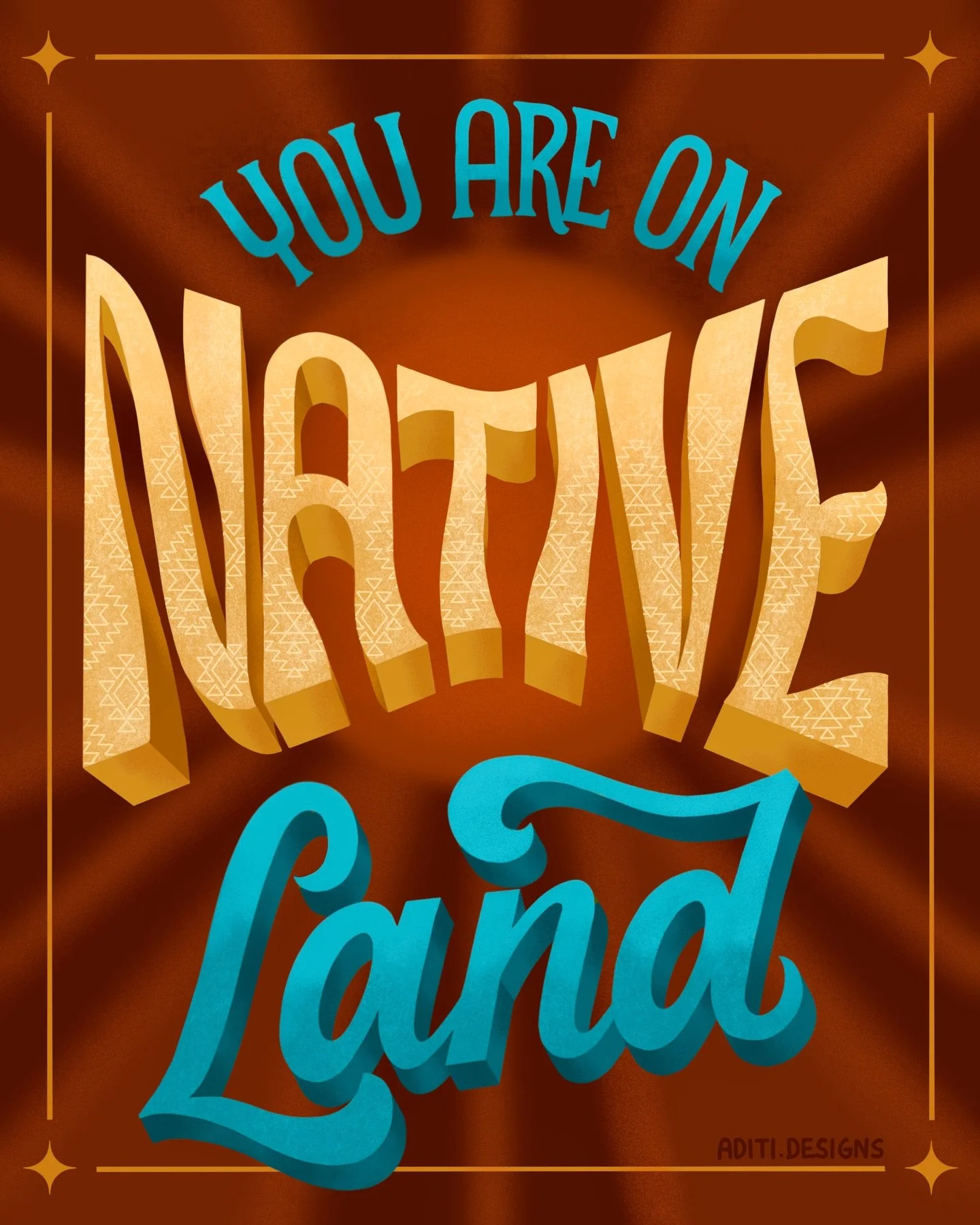 YOU ARE ON
NATIVE
Land

ADITI.DESIGNS